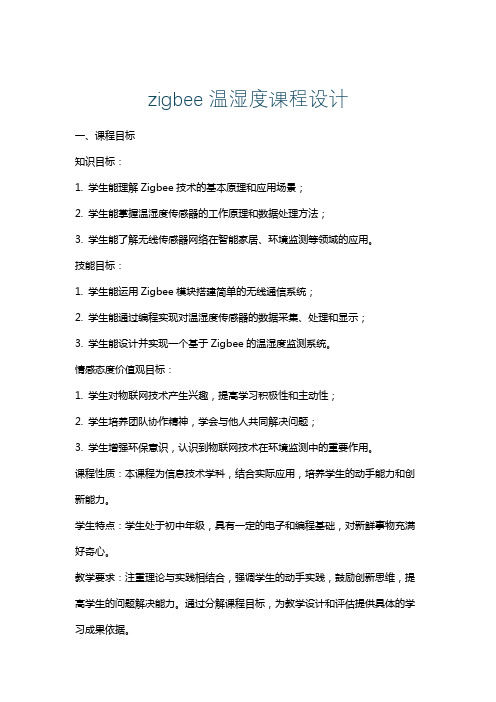 zigbee 温湿度课程设计

一、课程目标

知识目标：

1. 学生能理解 Zigbee 技术的基本原理和应用场景；

2. 学生能掌握温湿度传感器的工作原理和数据处理方法；

3. 学生能了解无线传感器网络在智能家居、环境监测等领域的应用。

技能目标：

1. 学生能运用 Zigbee 模块搭建简单的无线通信系统；

2. 学生能通过编程实现对温湿度传感器的数据采集、处理和显示；

3. 学生能设计并实现一个基于 Zigbee 的温湿度监测系统。

情感态度价值观目标：

1. 学生对物联网技术产生兴趣，提高学习积极性和主动性；

2. 学生培养团队协作精神，学会与他人共同解决问题；

3. 学生增强环保意识，认识到物联网技术在环境监测中的重要作用。

课程性质：本课程为信息技术学科，结合实际应用，培养学生的动手能力和创新能力。

学生特点：学生处于初中年级，具有一定的电子和编程基础，对新鲜事物充满好奇心。

教学要求：注重理论与实践相结合，强调学生的动手实践，鼓励创新思维，提高学生的问题解决能力。通过分解课程目标，为教学设计和评估提供具体的学习成果依据。